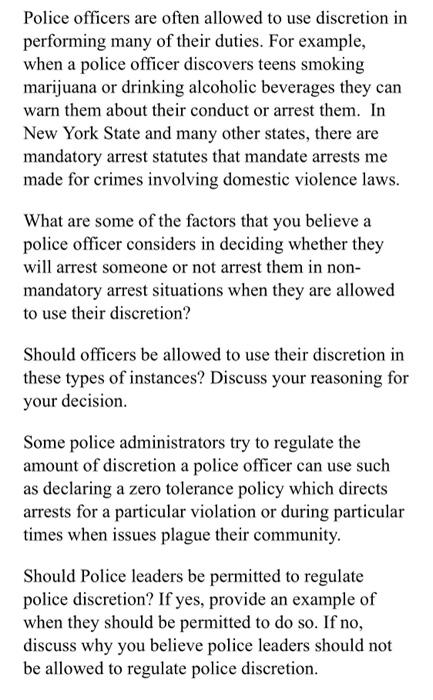 Police officers are often allowed to use discretion in performing many of their duties. For example, when a police officer discovers teens smoking marijuana or drinking alcoholic beverages they can warn them about their conduct or arrest them. In New York State and many other states, there are mandatory arrest statutes that mandate arrests me made for crimes involving domestic violence laws.

What are some of the factors that you believe a police officer considers in deciding whether they will arrest someone or not arrest them in non-mandatory arrest situations when they are allowed to use their discretion?

Should officers be allowed to use their discretion in these types of instances? Discuss your reasoning for your decision.

Some police administrators try to regulate the amount of discretion a police officer can use such as declaring a zero tolerance policy which directs arrests for a particular violation or during particular times when issues plague their community.

Should Police leaders be permitted to regulate police discretion? If yes, provide an example of when they should be permitted to do so. If no, discuss why you believe police leaders should not be allowed to regulate police discretion.